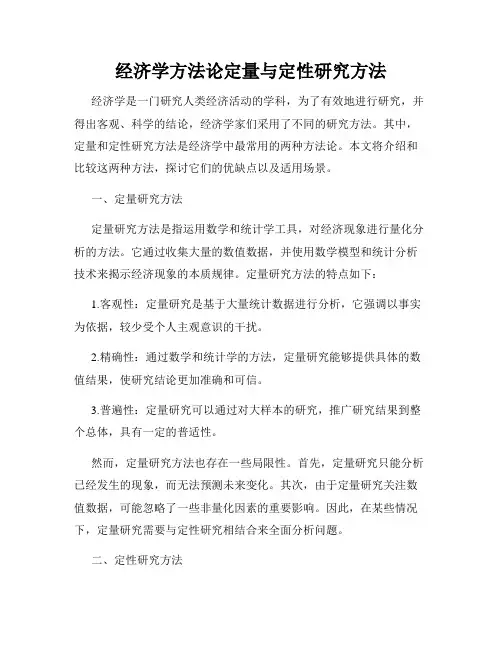 经济学方法论定量与定性研究方法

经济学是一门研究人类经济活动的学科，为了有效地进行研究，并得出客观、科学的结论，经济学家们采用了不同的研究方法。其中，定量和定性研究方法是经济学中最常用的两种方法论。本文将介绍和比较这两种方法，探讨它们的优缺点以及适用场景。

一、定量研究方法

定量研究方法是指运用数学和统计学工具，对经济现象进行量化分析的方法。它通过收集大量的数值数据，并使用数学模型和统计分析技术来揭示经济现象的本质规律。定量研究方法的特点如下：

1.客观性：定量研究是基于大量统计数据进行分析，它强调以事实为依据，较少受个人主观意识的干扰。

2.精确性：通过数学和统计学的方法，定量研究能够提供具体的数值结果，使研究结论更加准确和可信。

3.普遍性：定量研究可以通过对大样本的研究，推广研究结果到整个总体，具有一定的普适性。

然而，定量研究方法也存在一些局限性。首先，定量研究只能分析已经发生的现象，而无法预测未来变化。其次，由于定量研究关注数值数据，可能忽略了一些非量化因素的重要影响。因此，在某些情况下，定量研究需要与定性研究相结合来全面分析问题。

二、定性研究方法